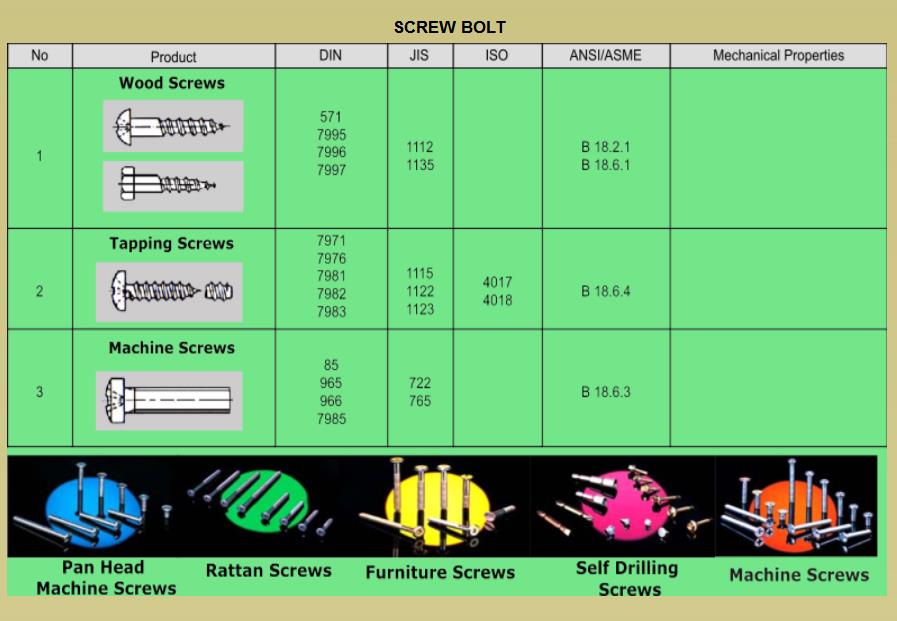 SCREW BOLT

| No | Product | DIN | JIS | ISO | ANSI/ASME | Mechanical Properties |
|---|---|---|---|---|---|---|
| 1 | Wood Screws | 571 7995 7996 7997 | 1112 1135 | | B 18.2.1 B 18.6.1 | |
| 2 | Tapping Screws | 7971 7976 7981 7982 7983 | 1115 1122 1123 | 4017 4018 | B 18.6.4 | |
| 3 | Machine Screws | 85 965 966 7985 | 722 765 | | B 18.6.3 | |

Pan Head Machine Screws

Rattan Screws

Furniture Screws

Self Drilling Screws

Machine Screws